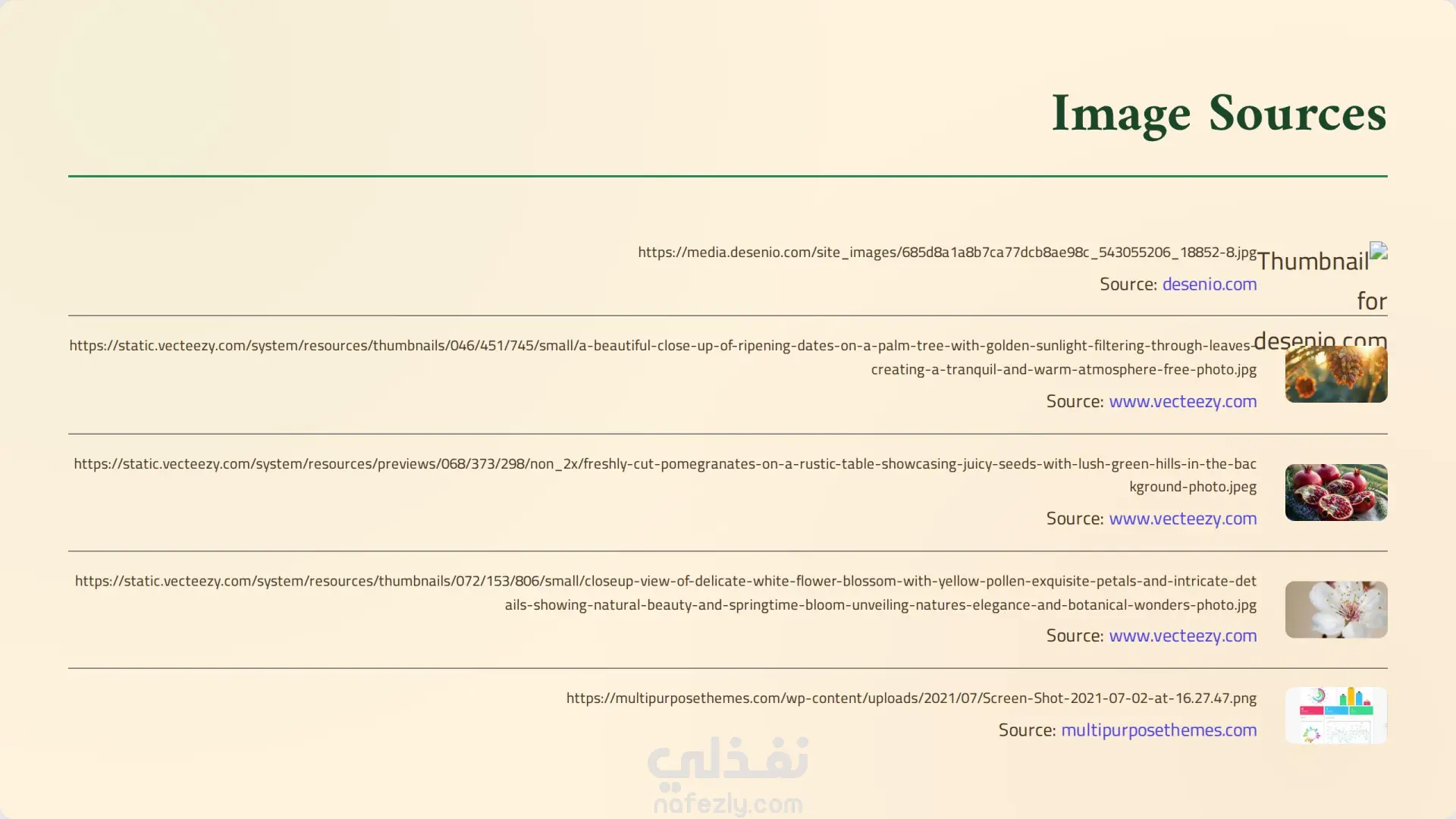 Image Sources

https://media.desenio.com/site_images/685d8a1a8b7ca77dcb8ae98c_543055206_18852-8.jpg

Source: desenio.com

Thumbnail for desenio.com

https://static.vecteezy.com/system/resources/thumbnails/046/451/745/small/a-beautiful-close-up-of-ripening-dates-on-a-palm-tree-with-golden-sunlight-filtering-through-leaves-creating-a-tranquil-and-warm-atmosphere-free-photo.jpg

Source: www.vecteezy.com

https://static.vecteezy.com/system/resources/previews/068/373/298/non_2x/freshly-cut-pomegranates-on-a-rustic-table-showcasing-juicy-seeds-with-lush-green-hills-in-the-background-photo.jpeg

Source: www.vecteezy.com

https://static.vecteezy.com/system/resources/thumbnails/072/153/806/small/closeup-view-of-delicate-white-flower-blossom-with-yellow-pollen-exquisite-petals-and-intricate-details-showing-natural-beauty-and-springtime-bloom-unveiling-natures-elegance-and-botanical-wonders-photo.jpg

Source: www.vecteezy.com

https://multipurposethemes.com/wp-content/uploads/2021/07/Screen-Shot-2021-07-02-at-16.27.47.png

Source: multipurposethemes.com

نفذلي
nafezly.com